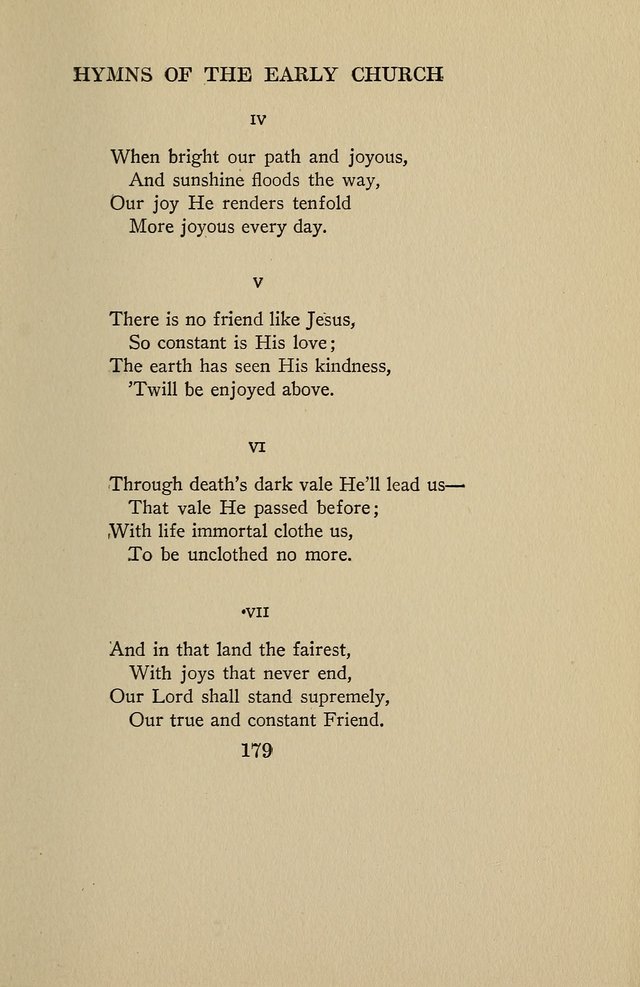 HYMNS OF THE EARLY CHURCH

IV

When bright our path and joyous,
And sunshine floods the way,
Our joy He renders tenfold
More joyous every day.

V

There is no friend like Jesus,
So constant is His love;
The earth has seen His kindness,
'Twill be enjoyed above.

VI

Through death's dark vale He'll lead us—
That vale He passed before;
With life immortal clothe us,
To be unclothed no more.

VII

And in that land the fairest,
With joys that never end,
Our Lord shall stand supremely,
Our true and constant Friend.

179